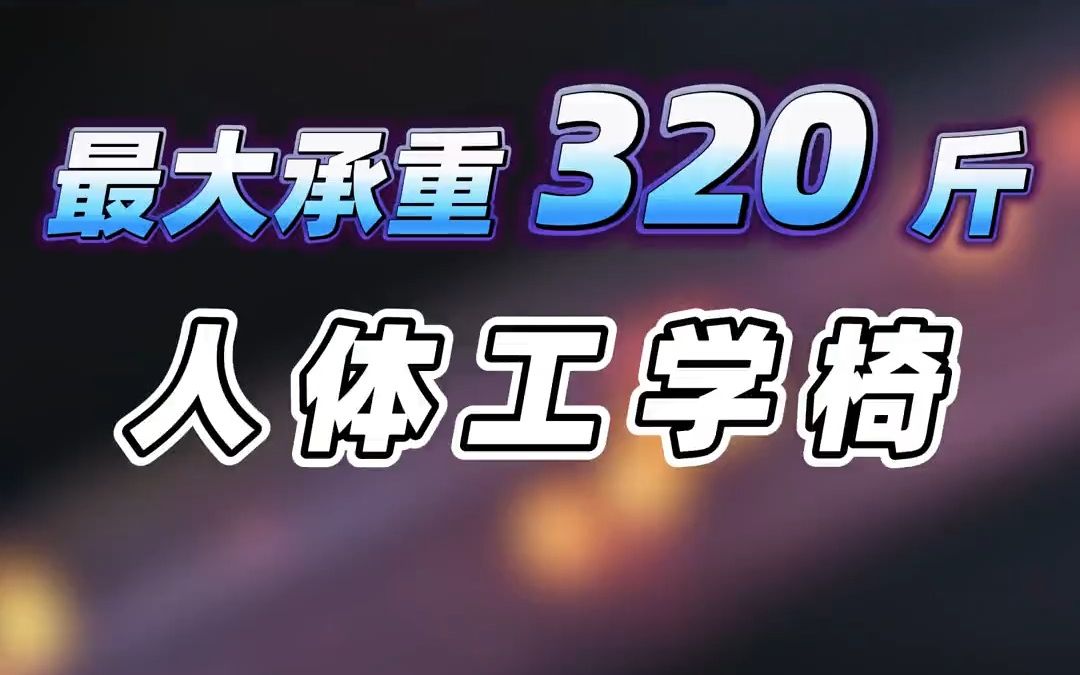 最大承重 320 斤

人体工学椅